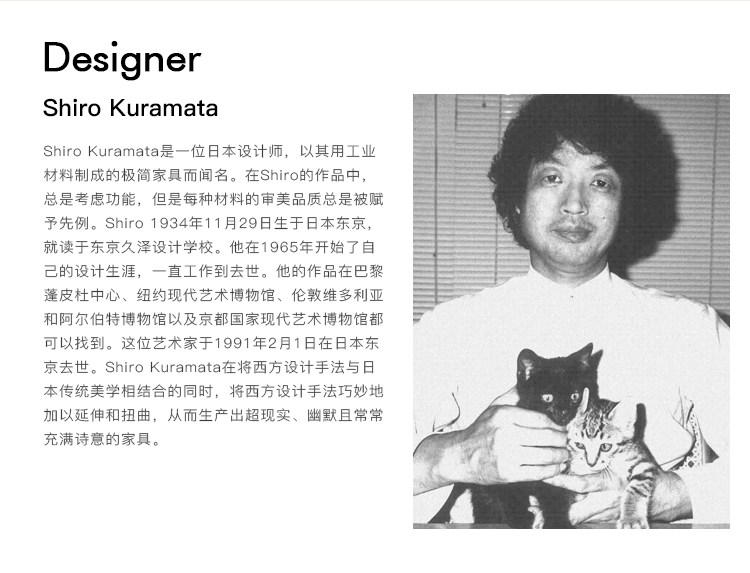 Designer

Shiro Kuramata

Shiro Kuramata是一位日本设计师，以其用工业材料制成的极简家具而闻名。在Shiro的作品中，总是考虑功能，但是每种材料的审美品质总是被赋予先例。Shiro 1934年11月29日生于日本东京，就读于东京久泽设计学校。他在1965年开始了自己的设计生涯，一直工作到去世。他的作品在巴黎蓬皮杜中心、纽约现代艺术博物馆、伦敦维多利亚和阿尔伯特博物馆以及京都国家现代艺术博物馆都可以找到。这位艺术家于1991年2月1日在日本东京去世。Shiro Kuramata在将西方设计手法与日本传统美学相结合的同时，将西方设计手法巧妙地加以延伸和扭曲，从而生产出超现实、幽默且常常充满诗意的家具。